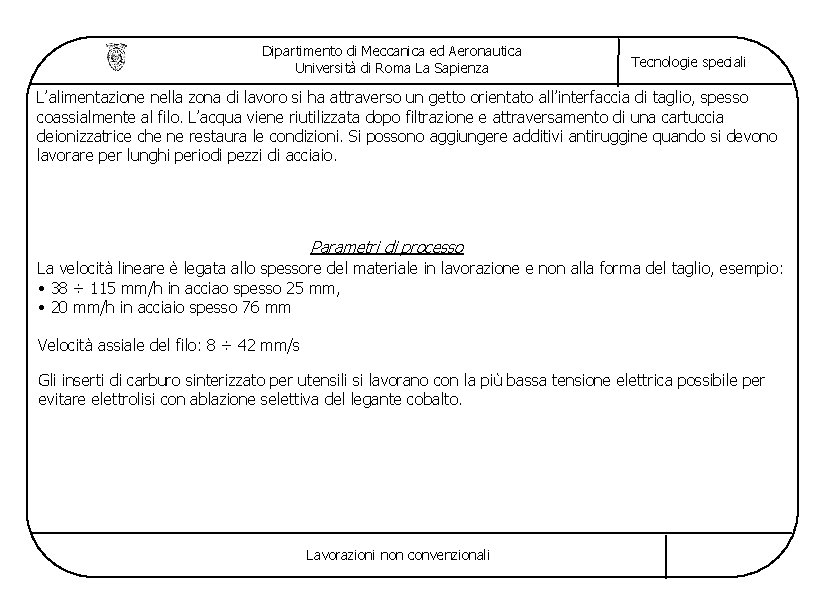 Dipartimento di Meccanica ed Aeronautica
Università di Roma La Sapienza

Tecnologie speciali

L'alimentazione nella zona di lavoro si ha attraverso un getto orientato all'interfaccia di taglio, spesso coassialmente al filo. L'acqua viene riutilizzata dopo filtrazione e attraversamento di una cartuccia deionizzatrice che ne restaura le condizioni. Si possono aggiungere additivi antiruggine quando si devono lavorare per lunghi periodi pezzi di acciaio.

Parametri di processo

La velocità lineare è legata allo spessore del materiale in lavorazione e non alla forma del taglio, esempio:
• 38 ÷ 115 mm/h in acciao spesso 25 mm,
• 20 mm/h in acciaio spesso 76 mm

Velocità assiale del filo: 8 ÷ 42 mm/s

Gli inserti di carburo sinterizzato per utensili si lavorano con la più bassa tensione elettrica possibile per evitare elettrolisi con ablazione selettiva del legante cobalto.

Lavorazioni non convenzionali